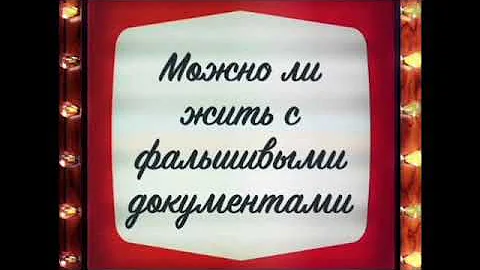 Можно ли жить с фальшивыми документами